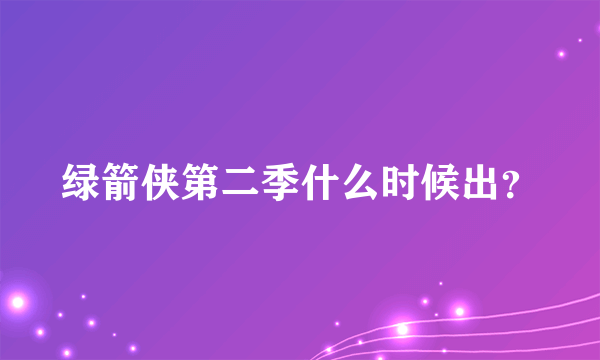 绿箭侠第二季什么时候出？